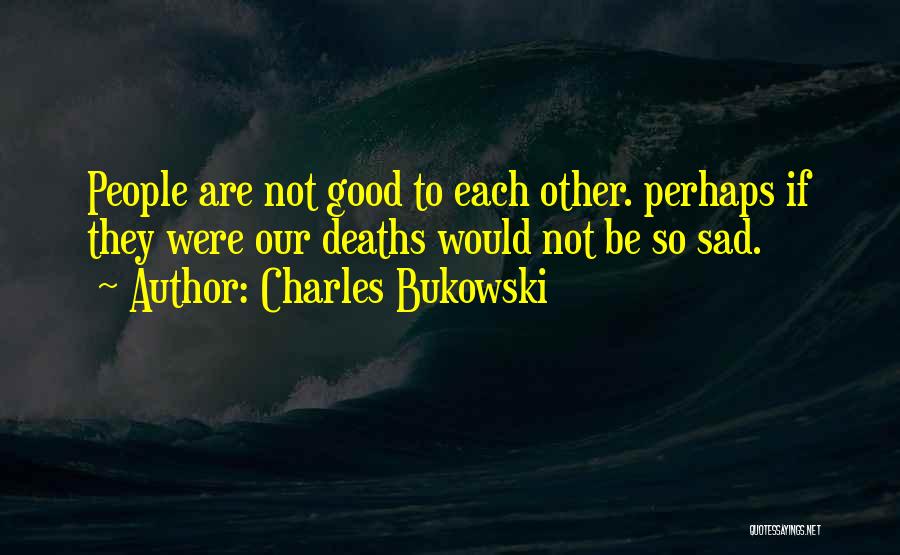 People are not good to each other. perhaps if they were our deaths would not be so sad.
~ Author: Charles Bukowski

QUOTESSAYINGS.NET